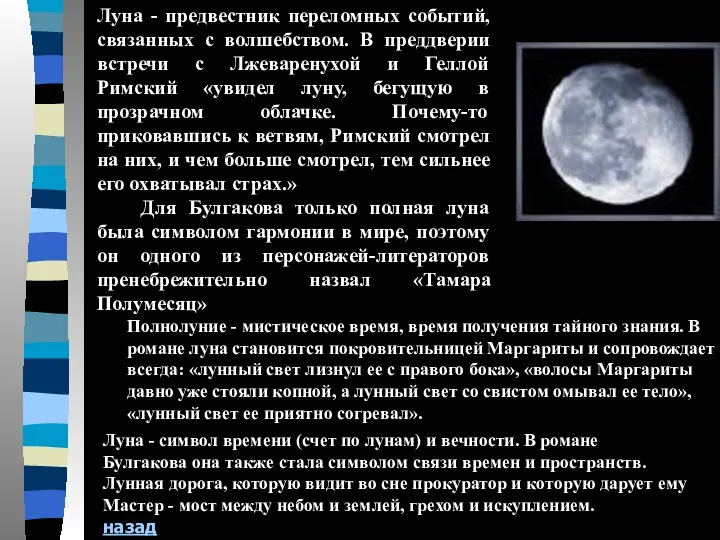 Луна - предвестник переломных событий, связанных с волшебством. В преддверии встречи с Лжеваренухой и Геллой Римский «увидел луну, бегущую в прозрачном облачке. Почему-то приковавшись к ветвям, Римский смотрел на них, и чем больше смотрел, тем сильнее его охватывал страх.»

Для Булгакова только полная луна была символом гармонии в мире, поэтому он одного из персонажей-литераторов пренебрежительно назвал «Тамара Полумесяц»

Полнолуние - мистическое время, время получения тайного знания. В романе луна становится покровительницей Маргариты и сопровождает всегда: «лунный свет лизнул ее с правого бока», «волосы Маргариты давно уже стояли копной, а лунный свет со свистом омывал ее тело», «лунный свет ее приятно согревал».

Луна - символ времени (счет по лунам) и вечности. В романе Булгакова она также стала символом связи времен и пространств. Лунная дорога, которую видит во сне прокуратор и которую дарует ему Мастер - мост между небом и землей, грехом и искуплением.

назад